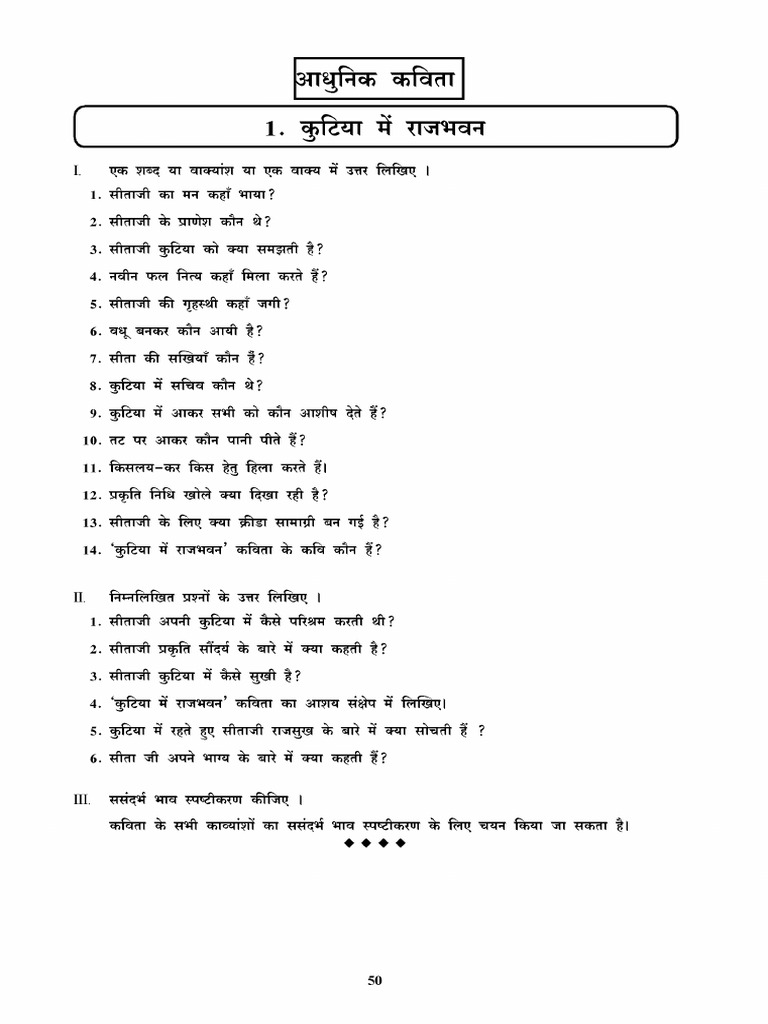 आधुनिक कविता

1. कुटिया में राजभवन

I. एक शब्द या वाक्यांश या एक वाक्य में उत्तर लिखिए ।
1. सीताजी का मन कहाँ भाया?
2. सीताजी के प्राणेश कौन थे?
3. सीताजी कुटिया को क्या समझती है?
4. नवीन फल नित्य कहाँ मिला करते हैं?
5. सीताजी की गृहस्थी कहाँ जगी?
6. वधू बनकर कौन आयी है?
7. सीता की सखियाँ कौन हैं?
8. कुटिया में सचिव कौन थे?
9. कुटिया में आकर सभी को कौन आशीष देते हैं?
10. तट पर आकर कौन पानी पीते हैं?
11. किसलय-कर किस हेतु हिला करते हैं।
12. प्रकृति निधि खोले क्या दिखा रही है?
13. सीताजी के लिए क्या क्रीडा सामाग्री बन गई है?
14. 'कुटिया में राजभवन' कविता के कवि कौन हैं?

II. निम्नलिखित प्रश्नों के उत्तर लिखिए ।
1. सीताजी अपनी कुटिया में कैसे परिश्रम करती थी?
2. सीताजी प्रकृति सौंदर्य के बारे में क्या कहती है?
3. सीताजी कुटिया में कैसे सुखी है?
4. 'कुटिया में राजभवन' कविता का आशय संक्षेप में लिखिए।
5. कुटिया में रहते हुए सीताजी राजसुख के बारे में क्या सोचती हैं ?
6. सीता जी अपने भाग्य के बारे में क्या कहती हैं?

III. ससंदर्भ भाव स्पष्टीकरण कीजिए ।
कविता के सभी काव्यांशों का ससंदर्भ भाव स्पष्टीकरण के लिए चयन किया जा सकता है।
◆ ◆ ◆ ◆

50